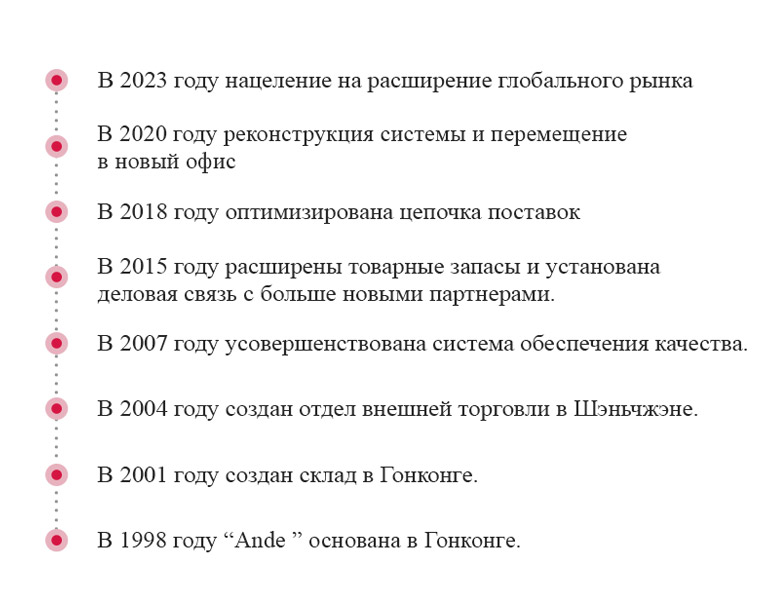 В 2023 году нацеление на расширение глобального рынка

В 2020 году реконструкция системы и перемещение в новый офис

В 2018 году оптимизирована цепочка поставок

В 2015 году расширены товарные запасы и установана деловая связь с больше новыми партнерами.

В 2007 году усовершенствована система обеспечения качества.

В 2004 году создан отдел внешней торговли в Шэньчжэне.

В 2001 году создан склад в Гонконге.

В 1998 году “Ande ” основана в Гонконге.